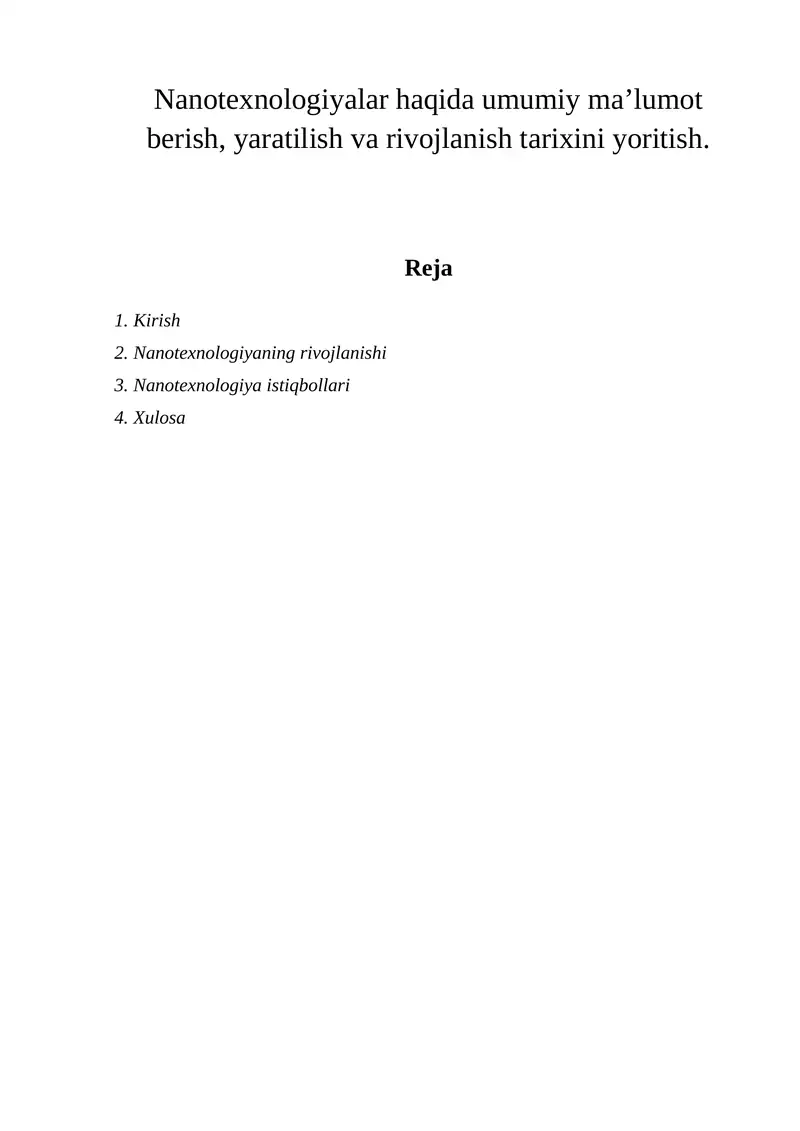 Nanotexnologiyalar haqida umumiy ma’lumot berish, yaratilish va rivojlanish tarixini yoritish.

Reja

1. Kirish
2. Nanotexnologiyaning rivojlanishi
3. Nanotexnologiya istiqbollari
4. Xulosa